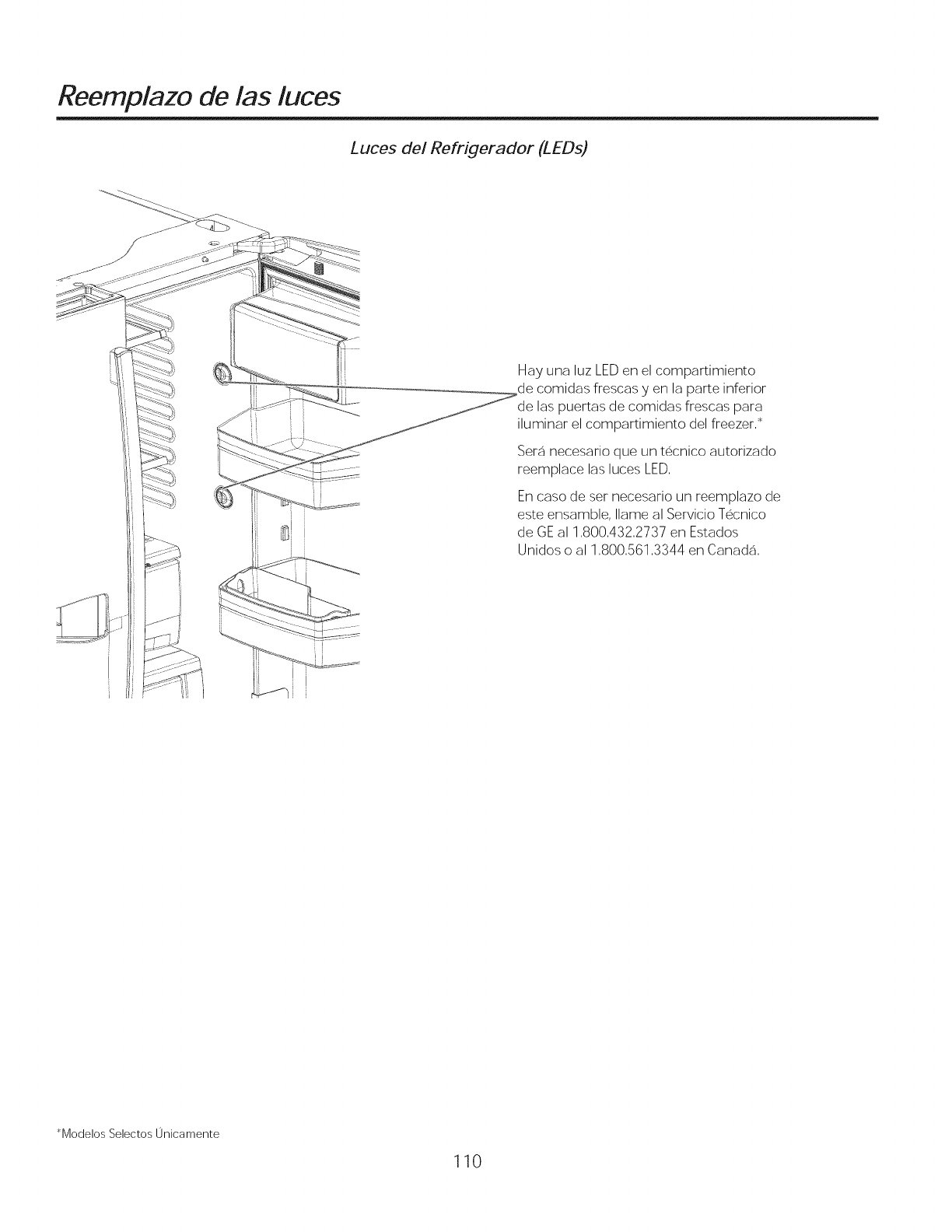 Reemplazo de las luces

Luces del Refrigerador (LEDs)

Hay una luz LED en el compartimiento de comidas frescas y en la parte inferior de las puertas de comidas frescas para iluminar el compartimiento del freezer.*

Será necesario que un técnico autorizado reemplace las luces LED.

En caso de ser necesario un reemplazo de este ensamble, llame al Servicio Técnico de GE al 1.800.432.2737 en Estados Unidos o al 1.800.561.3344 en Canadá.

*Modelos Selectos Únicamente

110